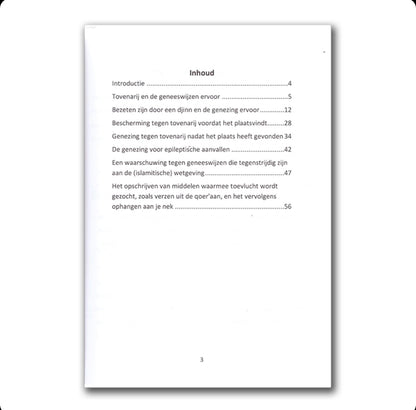 Inhoud

Introductie 4

Tovenarij en de geneeswijzen ervoor 5

Bezeten zijn door een djinn en de genezing ervoor 12

Bescherming tegen tovenarij voordat het plaatsvindt 28

Genezing tegen tovenarij nadat het plaats heeft gevonden 34

De genezing voor epileptische aanvallen 42

Een waarschuwing tegen geneeswijzen die tegenstrijdig zijn aan de (islamitische) wetgeving 47

Het opschrijven van middelen waarmee toevlucht wordt gezocht, zoals verzen uit de qoer'aan, en het vervolgens ophangen aan je nek 56

3